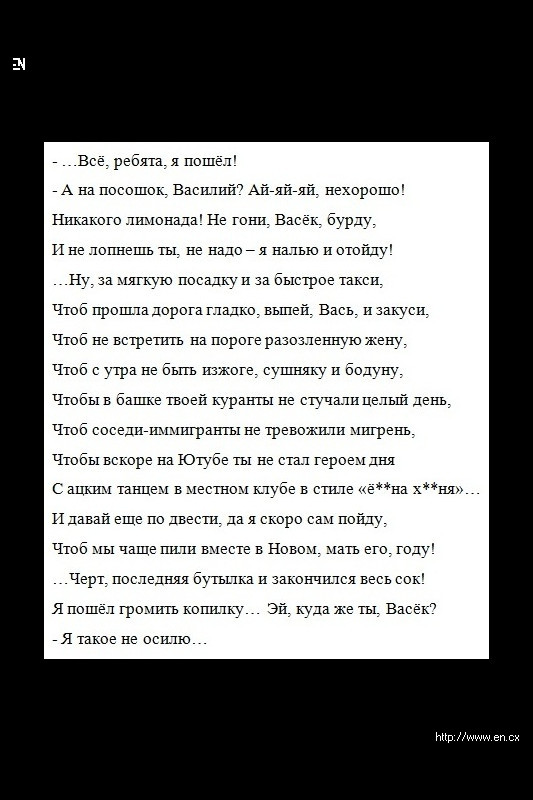 EN

- …Всё, ребята, я пошёл!
- А на посошок, Василий? Ай-яй-яй, нехорошо!
Никакого лимонада! Не гони, Васёк, бурду,
И не лопнешь ты, не надо – я налью и отойду!
…Ну, за мягкую посадку и за быстрое такси,
Чтоб прошла дорога гладко, выпей, Вась, и закуси,
Чтоб не встретить на пороге разозленную жену,
Чтоб с утра не быть изжоге, сушняку и бодуну,
Чтобы в башке твоей куранты не стучали целый день,
Чтоб соседи-иммигранты не тревожили мигрень,
Чтобы вскоре на Ютубе ты не стал героем дня
С ацким танцем в местном клубе в стиле «ё**на х**ня»…
И давай еще по двести, да я скоро сам пойду,
Чтоб мы чаще пили вместе в Новом, мать его, году!
…Черт, последняя бутылка и закончился весь сок!
Я пошёл громить копилку… Эй, куда же ты, Васёк?
- Я такое не осилю…

http://www.en.cx